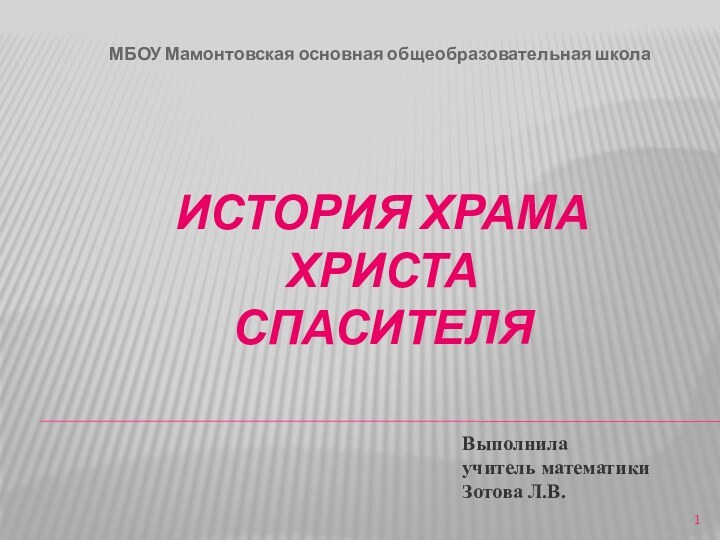 МБОУ Мамонтовская основная общеобразовательная школа

ИСТОРИЯ ХРАМА ХРИСТА СПАСИТЕЛЯ

Выполнила
учитель математики
Зотова Л.В.

1